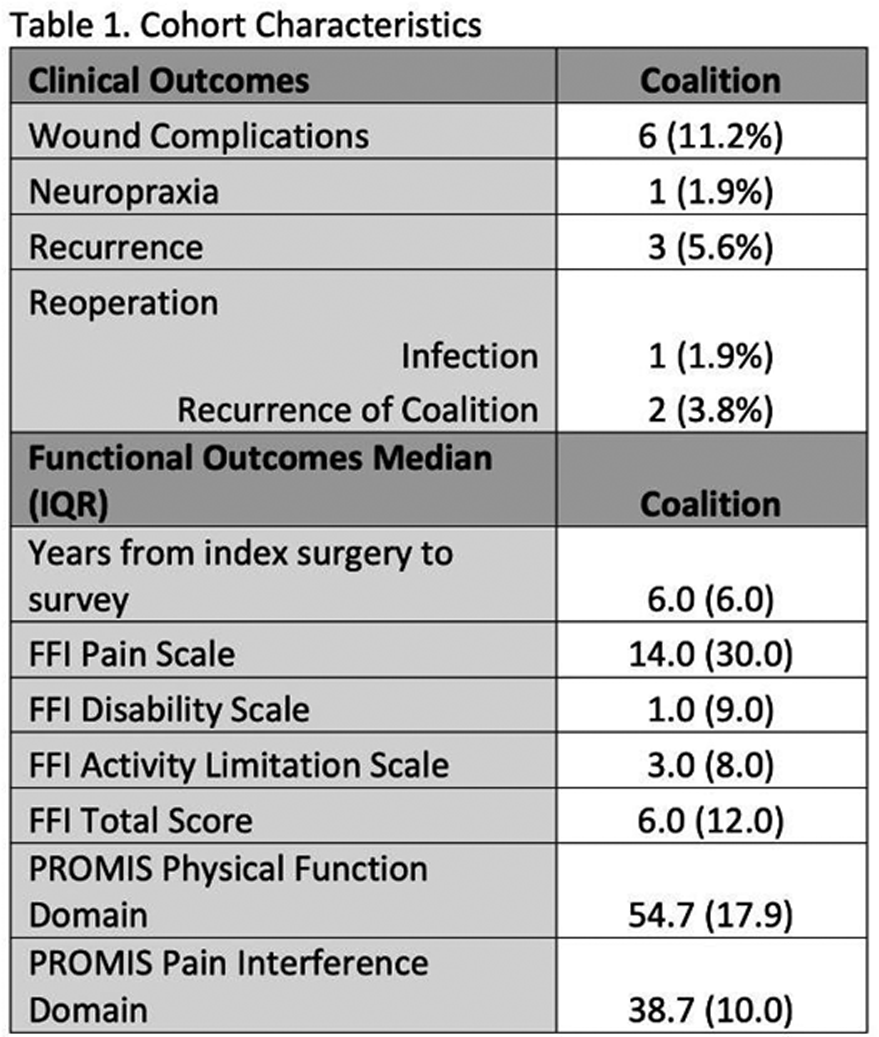 Table 1. Cohort Characteristics

| Clinical Outcomes | Coalition |
|---|---|
| Wound Complications | 6 (11.2%) |
| Neuropraxia | 1 (1.9%) |
| Recurrence | 3 (5.6%) |
| Reoperation | |
| Infection | 1 (1.9%) |
| Recurrence of Coalition | 2 (3.8%) |
| Functional Outcomes Median (IQR) | Coalition |
| Years from index surgery to survey | 6.0 (6.0) |
| FFI Pain Scale | 14.0 (30.0) |
| FFI Disability Scale | 1.0 (9.0) |
| FFI Activity Limitation Scale | 3.0 (8.0) |
| FFI Total Score | 6.0 (12.0) |
| PROMIS Physical Function Domain | 54.7 (17.9) |
| PROMIS Pain Interference Domain | 38.7 (10.0) |